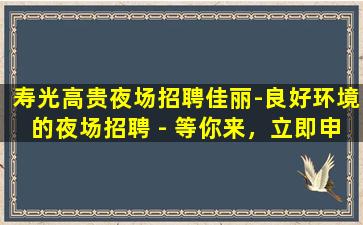 寿光高贵夜场招聘佳丽-良好环境的夜场招聘 - 等你来，立即申